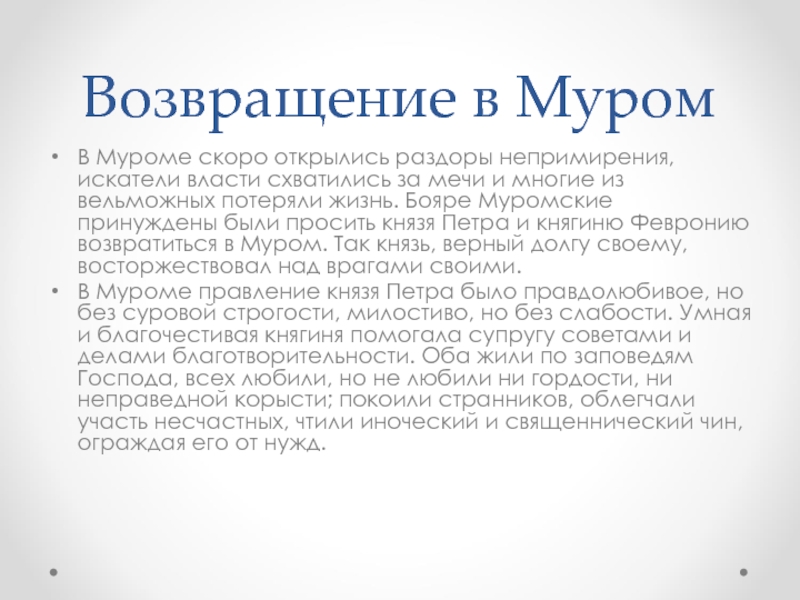 Возвращение в Муром

• В Муроме скоро открылись раздоры непримирения, искатели власти схватились за мечи и многие из вельможных потеряли жизнь. Бояре Муромские принуждены были просить князя Петра и княгиню Февронию возвратиться в Муром. Так князь, верный долгу своему, восторжествовал над врагами своими.
• В Муроме правление князя Петра было правдолюбивое, но без суровой строгости, милостиво, но без слабости. Умная и благочестивая княгиня помогала супругу советами и делами благотворительности. Оба жили по заповедям Господа, всех любили, но не любили ни гордости, ни неправедной корысти; покоили странников, облегчали участь несчастных, чтили иноческий и священнический чин, ограждая его от нужд.